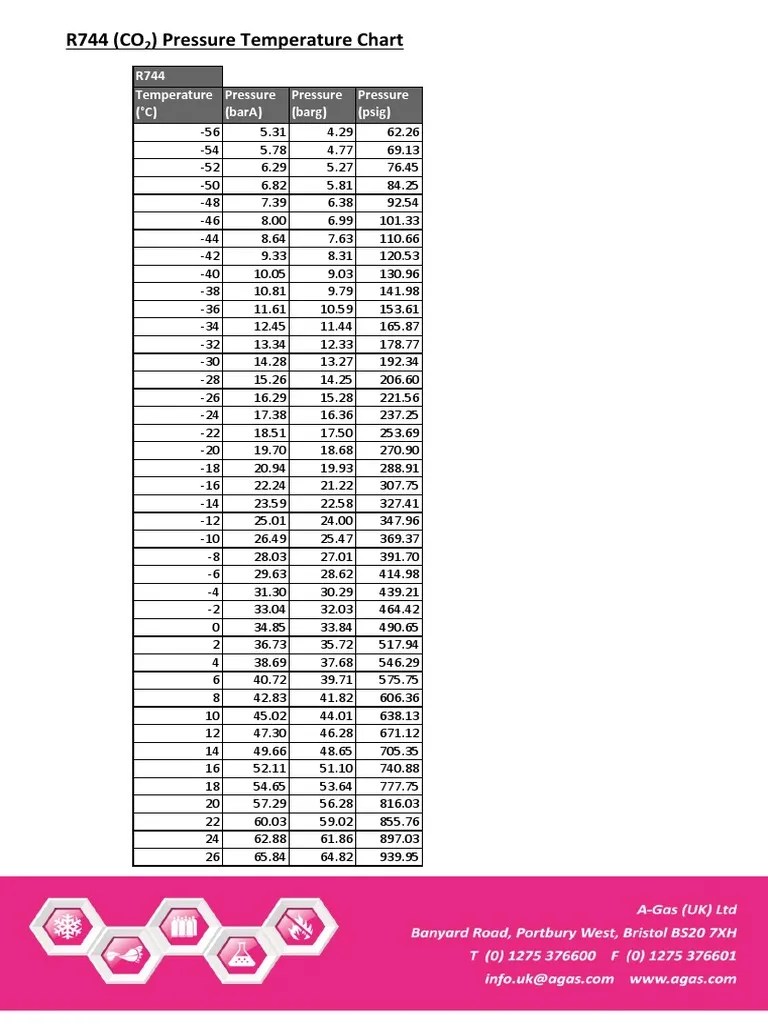 R744 ($CO_2$) Pressure Temperature Chart

| R744 | | | |
|---|---|---|---|
| Temperature (°C) | Pressure (barA) | Pressure (barg) | Pressure (psig) |
| -56 | 5.31 | 4.29 | 62.26 |
| -54 | 5.78 | 4.77 | 69.13 |
| -52 | 6.29 | 5.27 | 76.45 |
| -50 | 6.82 | 5.81 | 84.25 |
| -48 | 7.39 | 6.38 | 92.54 |
| -46 | 8.00 | 6.99 | 101.33 |
| -44 | 8.64 | 7.63 | 110.66 |
| -42 | 9.33 | 8.31 | 120.53 |
| -40 | 10.05 | 9.03 | 130.96 |
| -38 | 10.81 | 9.79 | 141.98 |
| -36 | 11.61 | 10.59 | 153.61 |
| -34 | 12.45 | 11.44 | 165.87 |
| -32 | 13.34 | 12.33 | 178.77 |
| -30 | 14.28 | 13.27 | 192.34 |
| -28 | 15.26 | 14.25 | 206.60 |
| -26 | 16.29 | 15.28 | 221.56 |
| -24 | 17.38 | 16.36 | 237.25 |
| -22 | 18.51 | 17.50 | 253.69 |
| -20 | 19.70 | 18.68 | 270.90 |
| -18 | 20.94 | 19.93 | 288.91 |
| -16 | 22.24 | 21.22 | 307.75 |
| -14 | 23.59 | 22.58 | 327.41 |
| -12 | 25.01 | 24.00 | 347.96 |
| -10 | 26.49 | 25.47 | 369.37 |
| -8 | 28.03 | 27.01 | 391.70 |
| -6 | 29.63 | 28.62 | 414.98 |
| -4 | 31.30 | 30.29 | 439.21 |
| -2 | 33.04 | 32.03 | 464.42 |
| 0 | 34.85 | 33.84 | 490.65 |
| 2 | 36.73 | 35.72 | 517.94 |
| 4 | 38.69 | 37.68 | 546.29 |
| 6 | 40.72 | 39.71 | 575.75 |
| 8 | 42.83 | 41.82 | 606.36 |
| 10 | 45.02 | 44.01 | 638.13 |
| 12 | 47.30 | 46.28 | 671.12 |
| 14 | 49.66 | 48.65 | 705.35 |
| 16 | 52.11 | 51.10 | 740.88 |
| 18 | 54.65 | 53.64 | 777.75 |
| 20 | 57.29 | 56.28 | 816.03 |
| 22 | 60.03 | 59.02 | 855.76 |
| 24 | 62.88 | 61.86 | 897.03 |
| 26 | 65.84 | 64.82 | 939.95 |

A-Gas (UK) Ltd
Banyard Road, Portbury West, Bristol BS20 7XH
T (0) 1275 376600 F (0) 1275 376601
info.uk@agas.com www.agas.com